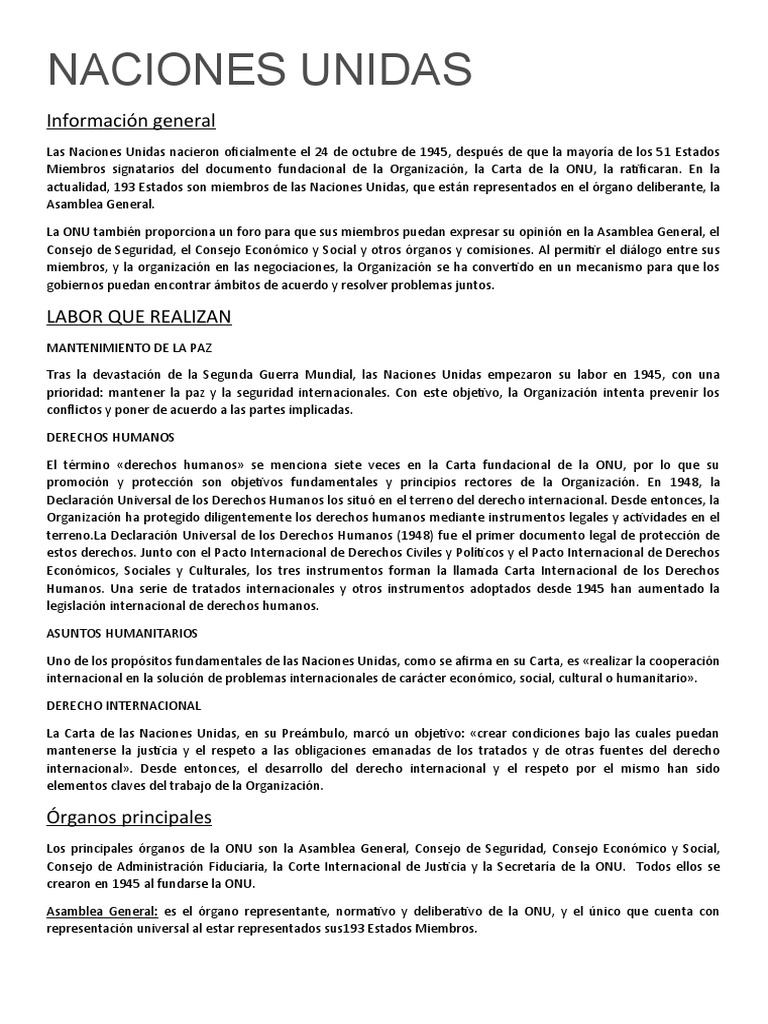 NACIONES UNIDAS

Información general

Las Naciones Unidas nacieron oficialmente el 24 de octubre de 1945, después de que la mayoría de los 51 Estados Miembros signatarios del documento fundacional de la Organización, la Carta de la ONU, la ratificaran. En la actualidad, 193 Estados son miembros de las Naciones Unidas, que están representados en el órgano deliberante, la Asamblea General.

La ONU también proporciona un foro para que sus miembros puedan expresar su opinión en la Asamblea General, el Consejo de Seguridad, el Consejo Económico y Social y otros órganos y comisiones. Al permitir el diálogo entre sus miembros, y la organización en las negociaciones, la Organización se ha convertido en un mecanismo para que los gobiernos puedan encontrar ámbitos de acuerdo y resolver problemas juntos.

LABOR QUE REALIZAN

MANTENIMIENTO DE LA PAZ

Tras la devastación de la Segunda Guerra Mundial, las Naciones Unidas empezaron su labor en 1945, con una prioridad: mantener la paz y la seguridad internacionales. Con este objetivo, la Organización intenta prevenir los conflictos y poner de acuerdo a las partes implicadas.

DERECHOS HUMANOS

El término «derechos humanos» se menciona siete veces en la Carta fundacional de la ONU, por lo que su promoción y protección son objetivos fundamentales y principios rectores de la Organización. En 1948, la Declaración Universal de los Derechos Humanos los situó en el terreno del derecho internacional. Desde entonces, la Organización ha protegido diligentemente los derechos humanos mediante instrumentos legales y actividades en el terreno.La Declaración Universal de los Derechos Humanos (1948) fue el primer documento legal de protección de estos derechos. Junto con el Pacto Internacional de Derechos Civiles y Políticos y el Pacto Internacional de Derechos Económicos, Sociales y Culturales, los tres instrumentos forman la llamada Carta Internacional de los Derechos Humanos. Una serie de tratados internacionales y otros instrumentos adoptados desde 1945 han aumentado la legislación internacional de derechos humanos.

ASUNTOS HUMANITARIOS

Uno de los propósitos fundamentales de las Naciones Unidas, como se afirma en su Carta, es «realizar la cooperación internacional en la solución de problemas internacionales de carácter económico, social, cultural o humanitario».

DERECHO INTERNACIONAL

La Carta de las Naciones Unidas, en su Preámbulo, marcó un objetivo: «crear condiciones bajo las cuales puedan mantenerse la justicia y el respeto a las obligaciones emanadas de los tratados y de otras fuentes del derecho internacional». Desde entonces, el desarrollo del derecho internacional y el respeto por el mismo han sido elementos claves del trabajo de la Organización.

Órganos principales

Los principales órganos de la ONU son la Asamblea General, Consejo de Seguridad, Consejo Económico y Social, Consejo de Administración Fiduciaria, la Corte Internacional de Justicia y la Secretaría de la ONU. Todos ellos se crearon en 1945 al fundarse la ONU.

Asamblea General: es el órgano representante, normativo y deliberativo de la ONU, y el único que cuenta con representación universal al estar representados sus193 Estados Miembros.